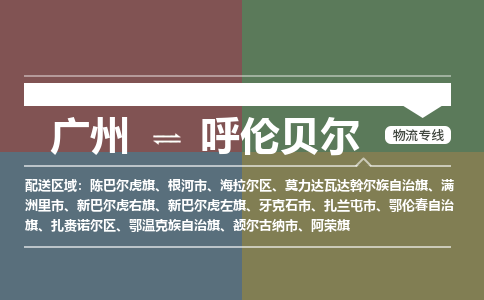 广州 ⇌ 呼伦贝尔

物流专线

配送区域：陈巴尔虎旗、根河市、海拉尔区、莫力达瓦达斡尔族自治旗、满洲里市、新巴尔虎右旗、新巴尔虎左旗、牙克石市、扎兰屯市、鄂伦春自治旗、扎赉诺尔区、鄂温克族自治旗、额尔古纳市、阿荣旗